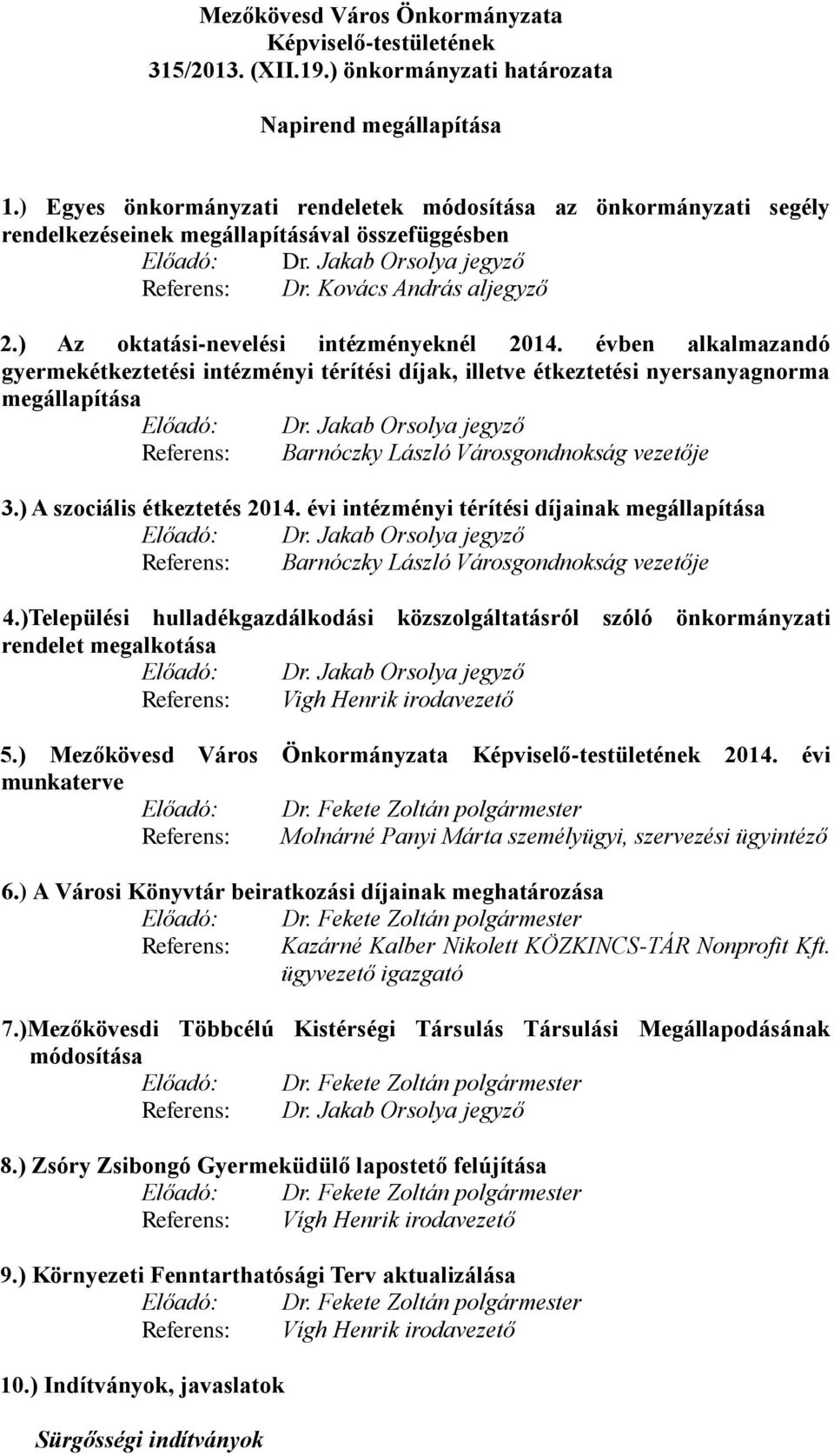 Mezőkövesd Város Önkormányzata
Képviselő-testületének
315/2013. (XII.19.) önkormányzati határozata

Napirend megállapítása

1.) Egyes önkormányzati rendeletek módosítása az önkormányzati segély rendelkezéseinek megállapításával összefüggésben
Előadó: Dr. Jakab Orsolya jegyző
Referens: Dr. Kovács András aljegyző

2.) Az oktatási-nevelési intézményeknél 2014. évben alkalmazandó gyermekétkeztetési intézményi térítési díjak, illetve étkeztetési nyersanyagnorma megállapítása
Előadó: Dr. Jakab Orsolya jegyző
Referens: Barnóczky László Városgondnokság vezetője

3.) A szociális étkeztetés 2014. évi intézményi térítési díjainak megállapítása
Előadó: Dr. Jakab Orsolya jegyző
Referens: Barnóczky László Városgondnokság vezetője

4.)Települési hulladékgazdálkodási közszolgáltatásról szóló önkormányzati rendelet megalkotása
Előadó: Dr. Jakab Orsolya jegyző
Referens: Vígh Henrik irodavezető

5.) Mezőkövesd Város Önkormányzata Képviselő-testületének 2014. évi munkaterve
Előadó: Dr. Fekete Zoltán polgármester
Referens: Molnárné Panyi Márta személyügyi, szervezési ügyintéző

6.) A Városi Könyvtár beiratkozási díjainak meghatározása
Előadó: Dr. Fekete Zoltán polgármester
Referens: Kazárné Kalber Nikolett KÖZKINCS-TÁR Nonprofit Kft. ügyvezető igazgató

7.)Mezőkövesdi Többcélú Kistérségi Társulás Társulási Megállapodásának módosítása
Előadó: Dr. Fekete Zoltán polgármester
Referens: Dr. Jakab Orsolya jegyző

8.) Zsóry Zsibongó Gyermeküdülő lapostető felújítása
Előadó: Dr. Fekete Zoltán polgármester
Referens: Vígh Henrik irodavezető

9.) Környezeti Fenntarthatósági Terv aktualizálása
Előadó: Dr. Fekete Zoltán polgármester
Referens: Vígh Henrik irodavezető

10.) Indítványok, javaslatok

Sürgősségi indítványok